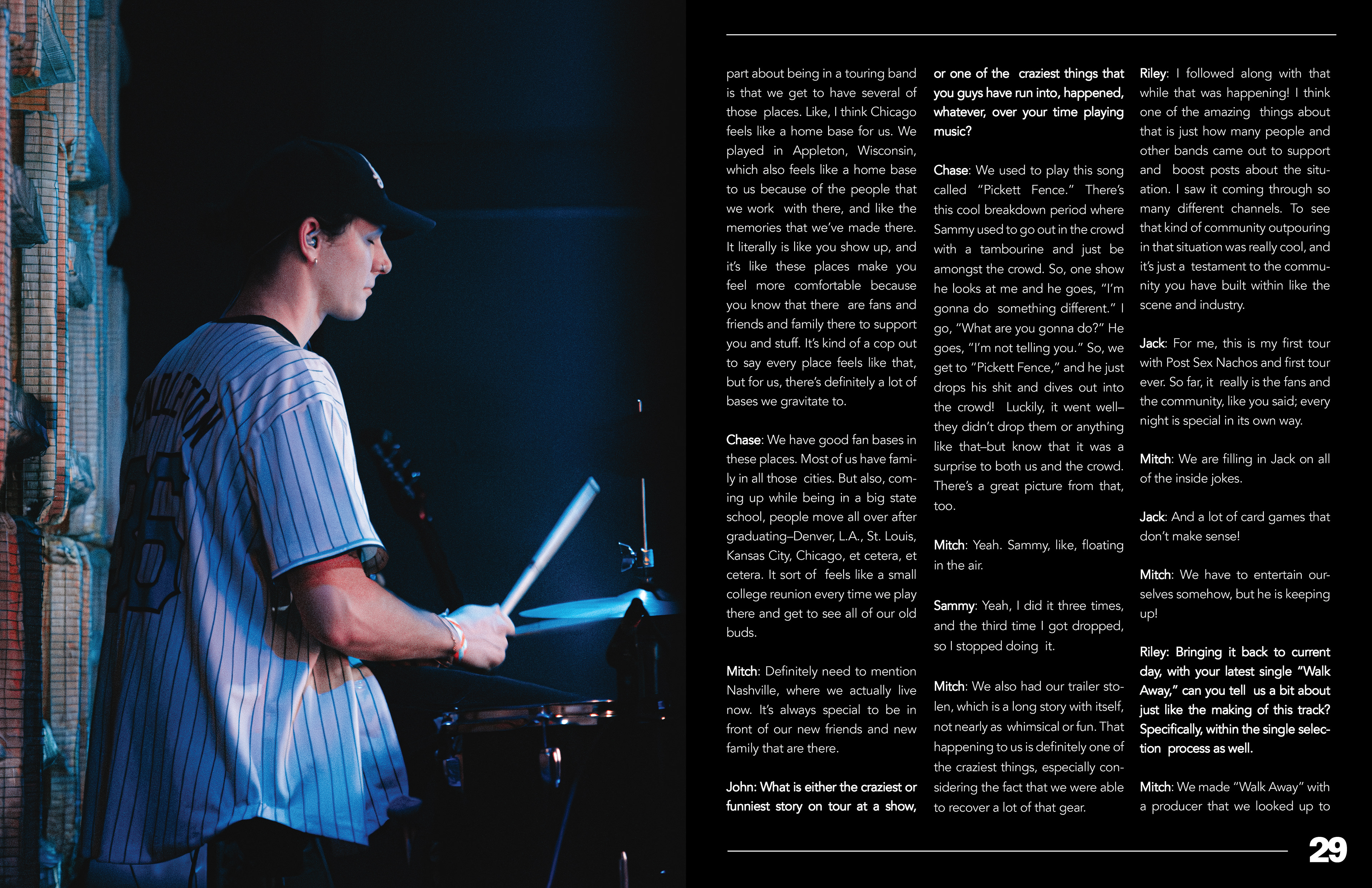 part about being in a touring band is that we get to have several of those places. Like, I think Chicago feels like a home base for us. We played in Appleton, Wisconsin, which also feels like a home base to us because of the people that we work with there, and like the memories that we've made there. It literally is like you show up, and it's like these places make you feel more comfortable because you know that there are fans and friends and family there to support you and stuff. It's kind of a cop out to say every place feels like that, but for us, there's definitely a lot of bases we gravitate to.

Chase: We have good fan bases in these places. Most of us have family in all those cities. But also, coming up while being in a big state school, people move all over after graduating–Denver, L.A., St. Louis, Kansas City, Chicago, et cetera, et cetera. It sort of feels like a small college reunion every time we play there and get to see all of our old buds.

Mitch: Definitely need to mention Nashville, where we actually live now. It's always special to be in front of our new friends and new family that are there.

John: What is either the craziest or funniest story on tour at a show, or one of the craziest things that you guys have run into, happened, whatever, over your time playing music?

Chase: We used to play this song called "Pickett Fence." There's this cool breakdown period where Sammy used to go out in the crowd with a tambourine and just be amongst the crowd. So, one show he looks at me and he goes, "I'm gonna do something different." I go, "What are you gonna do?" He goes, "I'm not telling you." So, we get to "Pickett Fence," and he just drops his shit and dives out into the crowd! Luckily, it went well–they didn't drop them or anything like that–but know that it was a surprise to both us and the crowd. There's a great picture from that, too.

Mitch: Yeah. Sammy, like, floating in the air.

Sammy: Yeah, I did it three times, and the third time I got dropped, so I stopped doing it.

Mitch: We also had our trailer stolen, which is a long story with itself, not nearly as whimsical or fun. That happening to us is definitely one of the craziest things, especially considering the fact that we were able to recover a lot of that gear.

Riley: I followed along with that while that was happening! I think one of the amazing things about that is just how many people and other bands came out to support and boost posts about the situation. I saw it coming through so many different channels. To see that kind of community outpouring in that situation was really cool, and it's just a testament to the community you have built within like the scene and industry.

Jack: For me, this is my first tour with Post Sex Nachos and first tour ever. So far, it really is the fans and the community, like you said; every night is special in its own way.

Mitch: We are filling in Jack on all of the inside jokes.

Jack: And a lot of card games that don't make sense!

Mitch: We have to entertain ourselves somehow, but he is keeping up!

Riley: Bringing it back to current day, with your latest single "Walk Away," can you tell us a bit about just like the making of this track? Specifically, within the single selection process as well.

Mitch: We made "Walk Away" with a producer that we looked up to

29